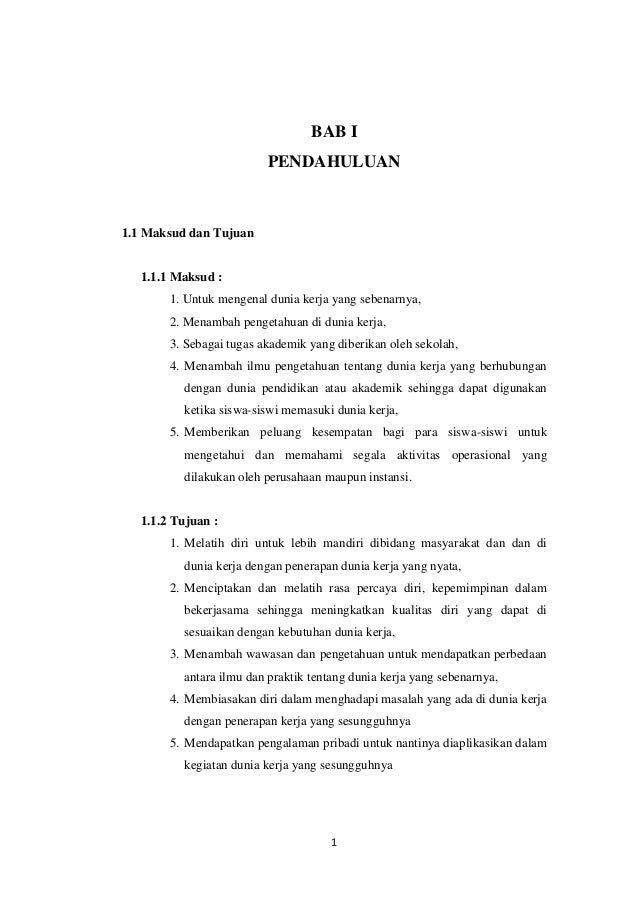 BAB I

PENDAHULUAN

1.1 Maksud dan Tujuan

1.1.1 Maksud :

1. Untuk mengenal dunia kerja yang sebenarnya,
2. Menambah pengetahuan di dunia kerja,
3. Sebagai tugas akademik yang diberikan oleh sekolah,
4. Menambah ilmu pengetahuan tentang dunia kerja yang berhubungan dengan dunia pendidikan atau akademik sehingga dapat digunakan ketika siswa-siswi memasuki dunia kerja,
5. Memberikan peluang kesempatan bagi para siswa-siswi untuk mengetahui dan memahami segala aktivitas operasional yang dilakukan oleh perusahaan maupun instansi.

1.1.2 Tujuan :

1. Melatih diri untuk lebih mandiri dibidang masyarakat dan dan di dunia kerja dengan penerapan dunia kerja yang nyata,
2. Menciptakan dan melatih rasa percaya diri, kepemimpinan dalam bekerjasama sehingga meningkatkan kualitas diri yang dapat di sesuaikan dengan kebutuhan dunia kerja,
3. Menambah wawasan dan pengetahuan untuk mendapatkan perbedaan antara ilmu dan praktik tentang dunia kerja yang sebenarnya,
4. Membiasakan diri dalam menghadapi masalah yang ada di dunia kerja dengan penerapan kerja yang sesungguhnya
5. Mendapatkan pengalaman pribadi untuk nantinya diaplikasikan dalam kegiatan dunia kerja yang sesungguhnya

1